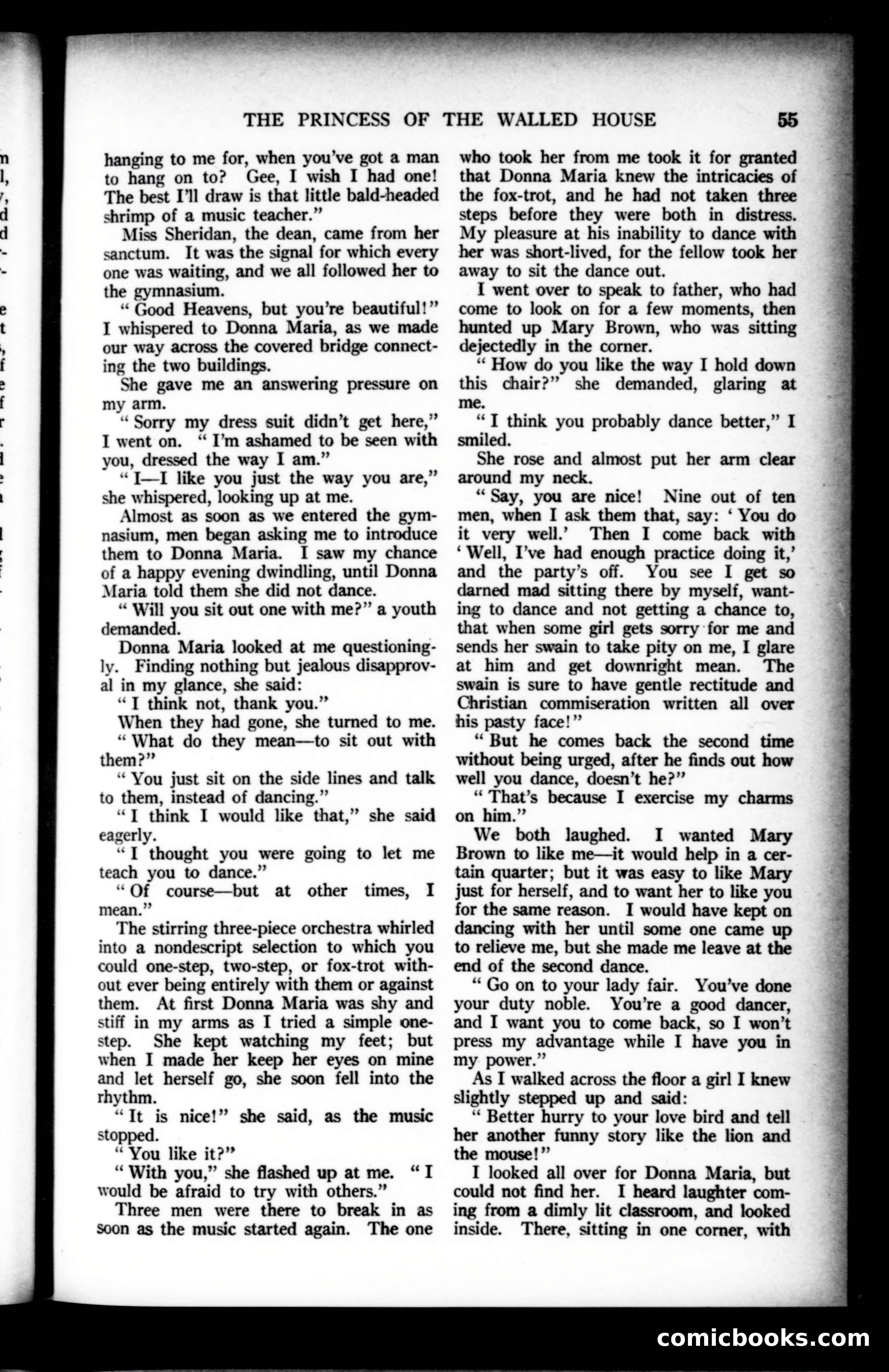 THE PRINCESS OF THE WALLED HOUSE 55

hanging to me for, when you've got a man to hang on to? Gee, I wish I had one! The best I'll draw is that little bald-headed shrimp of a music teacher."

Miss Sheridan, the dean, came from her sanctum. It was the signal for which every one was waiting, and we all followed her to the gymnasium.

"Good Heavens, but you're beautiful!" I whispered to Donna Maria, as we made our way across the covered bridge connecting the two buildings.

She gave me an answering pressure on my arm.

"Sorry my dress suit didn't get here," I went on. "I'm ashamed to be seen with you, dressed the way I am."

"I—I like you just the way you are," she whispered, looking up at me.

Almost as soon as we entered the gymnasium, men began asking me to introduce them to Donna Maria. I saw my chance of a happy evening dwindling, until Donna Maria told them she did not dance.

"Will you sit out one with me?" a youth demanded.

Donna Maria looked at me questioningly. Finding nothing but jealous disapproval in my glance, she said:

"I think not, thank you."

When they had gone, she turned to me.

"What do they mean—to sit out with them?"

"You just sit on the side lines and talk to them, instead of dancing."

"I think I would like that," she said eagerly.

"I thought you were going to let me teach you to dance."

"Of course—but at other times, I mean."

The stirring three-piece orchestra whirled into a nondescript selection to which you could one-step, two-step, or fox-trot without ever being entirely with them or against them. At first Donna Maria was shy and stiff in my arms as I tried a simple one-step. She kept watching my feet; but when I made her keep her eyes on mine and let herself go, she soon fell into the rhythm.

"It is nice!" she said, as the music stopped.

"You like it?"

"With you," she flashed up at me. "I would be afraid to try with others."

Three men were there to break in as soon as the music started again. The one who took her from me took it for granted that Donna Maria knew the intricacies of the fox-trot, and he had not taken three steps before they were both in distress. My pleasure at his inability to dance with her was short-lived, for the fellow took her away to sit the dance out.

I went over to speak to father, who had come to look on for a few moments, then hunted up Mary Brown, who was sitting dejectedly in the corner.

"How do you like the way I hold down this chair?" she demanded, glaring at me.

"I think you probably dance better," I smiled.

She rose and almost put her arm clear around my neck.

"Say, you are nice! Nine out of ten men, when I ask them that, say: 'You do it very well.' Then I come back with 'Well, I've had enough practice doing it,' and the party's off. You see I get so darned mad sitting there by myself, wanting to dance and not getting a chance to, that when some girl gets sorry for me and sends her swain to take pity on me, I glare at him and get downright mean. The swain is sure to have gentle rectitude and Christian commiseration written all over his pasty face!"

"But he comes back the second time without being urged, after he finds out how well you dance, doesn't he?"

"That's because I exercise my charms on him."

We both laughed. I wanted Mary Brown to like me—it would help in a certain quarter; but it was easy to like Mary just for herself, and to want her to like you for the same reason. I would have kept on dancing with her until some one came up to relieve me, but she made me leave at the end of the second dance.

"Go on to your lady fair. You've done your duty noble. You're a good dancer, and I want you to come back, so I won't press my advantage while I have you in my power."

As I walked across the floor a girl I knew slightly stepped up and said:

"Better hurry to your love bird and tell her another funny story like the lion and the mouse!"

I looked all over for Donna Maria, but could not find her. I heard laughter coming from a dimly lit classroom, and looked inside. There, sitting in one corner, with

comicbooks.com